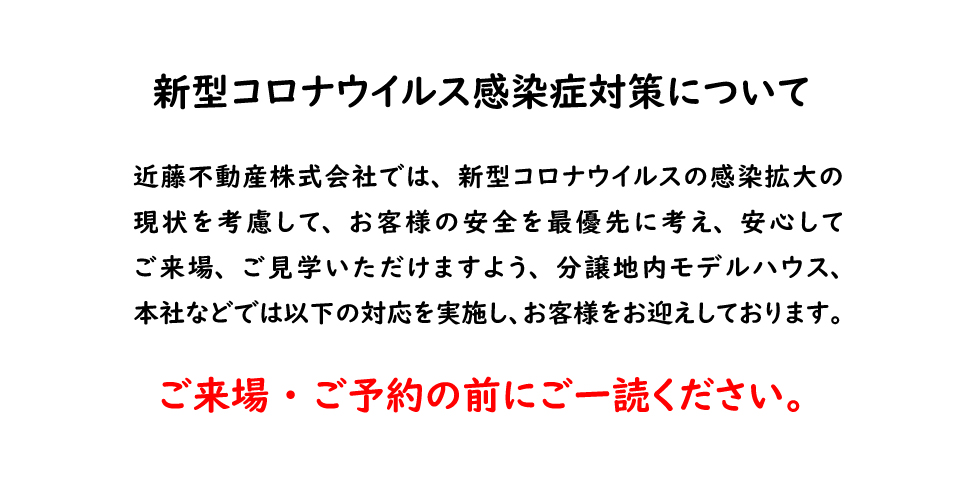 新型コロナウイルス感染症対策について

近藤不動産株式会社では、新型コロナウイルスの感染拡大の現状を考慮して、お客様の安全を最優先に考え、安心してご来場、ご見学いただけますよう、分譲地内モデルハウス、本社などでは以下の対応を実施し、お客様をお迎えしております。

ご来場・ご予約の前にご一読ください。